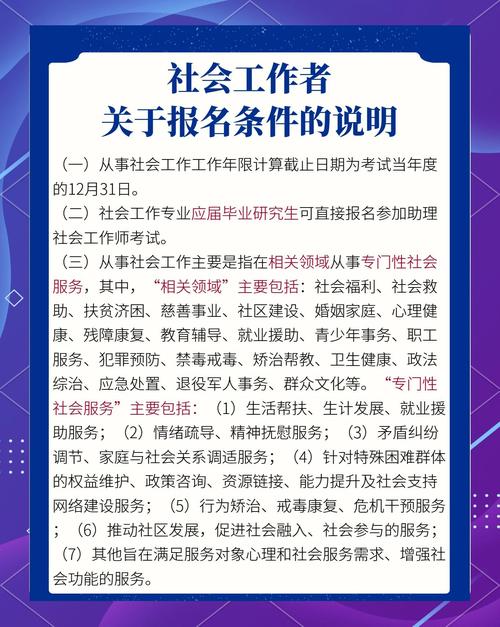 社会工作者
关于报名条件的说明

（一）从事社会工作工作年限计算截止日期为考试当年度的12月31日。

（二）社会工作专业应届毕业研究生可直接报名参加助理社会工作师考试。

（三）从事社会工作主要是指在相关领域从事专门性社会服务，其中，“相关领域”主要包括：社会福利、社会救助、扶贫济困、慈善事业、社区建设、婚姻家庭、心理健康、残障康复、教育辅导、就业援助、青少年事务、职工服务、犯罪预防、禁毒戒毒、矫治帮教、卫生健康、政法综治、应急处置、退役军人事务、群众文化等。“专门性社会服务”主要包括：（1）生活帮扶、生计发展、就业援助服务；（2）情绪疏导、精神抚慰服务；（3）矛盾纠纷调节、家庭与社会关系调适服务；（4）针对特殊困难群体的权益维护、政策咨询、资源链接、能力提升及社会支持网络建设服务；（5）行为矫治、戒毒康复、危机干预服务；（6）推动社区发展，促进社会融入、社会参与的服务；（7）其他旨在满足服务对象心理和社会服务需求、增强社会功能的服务。